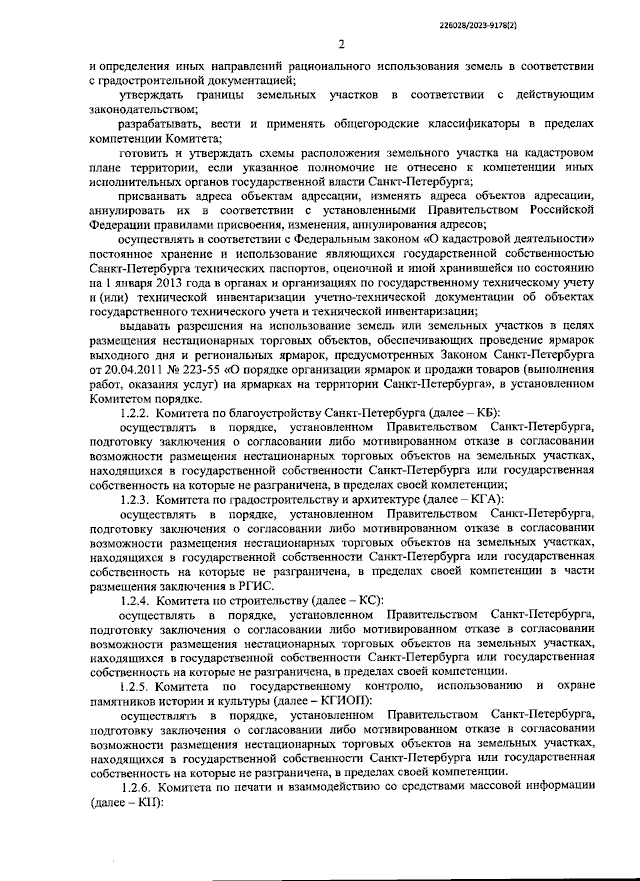 226028/2023-9178(2)

2

и определения иных направлений рационального использования земель в соответствии с градостроительной документацией;

утверждать границы земельных участков в соответствии с действующим законодательством;

разрабатывать, вести и применять общегородские классификаторы в пределах компетенции Комитета;

готовить и утверждать схемы расположения земельного участка на кадастровом плане территории, если указанное полномочие не отнесено к компетенции иных исполнительных органов государственной власти Санкт-Петербурга;

присваивать адреса объектам адресации, изменять адреса объектов адресации, аннулировать их в соответствии с установленными Правительством Российской Федерации правилами присвоения, изменения, аннулирования адресов;

осуществлять в соответствии с Федеральным законом «О кадастровой деятельности» постоянное хранение и использование являющихся государственной собственностью Санкт-Петербурга технических паспортов, оценочной и иной хранившейся по состоянию на 1 января 2013 года в органах и организациях по государственному техническому учету и (или) технической инвентаризации учетно-технической документации об объектах государственного технического учета и технической инвентаризации;

выдавать разрешения на использование земель или земельных участков в целях размещения нестационарных торговых объектов, обеспечивающих проведение ярмарок выходного дня и региональных ярмарок, предусмотренных Законом Санкт-Петербурга от 20.04.2011 № 223-55 «О порядке организации ярмарок и продажи товаров (выполнения работ, оказания услуг) на ярмарках на территории Санкт-Петербурга», в установленном Комитетом порядке.

1.2.2. Комитета по благоустройству Санкт-Петербурга (далее – КБ):

осуществлять в порядке, установленном Правительством Санкт-Петербурга, подготовку заключения о согласовании либо мотивированном отказе в согласовании возможности размещения нестационарных торговых объектов на земельных участках, находящихся в государственной собственности Санкт-Петербурга или государственная собственность на которые не разграничена, в пределах своей компетенции;

1.2.3. Комитета по градостроительству и архитектуре (далее – КГА):

осуществлять в порядке, установленном Правительством Санкт-Петербурга, подготовку заключения о согласовании либо мотивированном отказе в согласовании возможности размещения нестационарных торговых объектов на земельных участках, находящихся в государственной собственности Санкт-Петербурга или государственная собственность на которые не разграничена, в пределах своей компетенции в части размещения заключения в РГИС.

1.2.4. Комитета по строительству (далее – КС):

осуществлять в порядке, установленном Правительством Санкт-Петербурга, подготовку заключения о согласовании либо мотивированном отказе в согласовании возможности размещения нестационарных торговых объектов на земельных участках, находящихся в государственной собственности Санкт-Петербурга или государственная собственность на которые не разграничена, в пределах своей компетенции.

1.2.5. Комитета по государственному контролю, использованию и охране памятников истории и культуры (далее – КГИОП):

осуществлять в порядке, установленном Правительством Санкт-Петербурга, подготовку заключения о согласовании либо мотивированном отказе в согласовании возможности размещения нестационарных торговых объектов на земельных участках, находящихся в государственной собственности Санкт-Петербурга или государственная собственность на которые не разграничена, в пределах своей компетенции.

1.2.6. Комитета по печати и взаимодействию со средствами массовой информации (далее – КП):